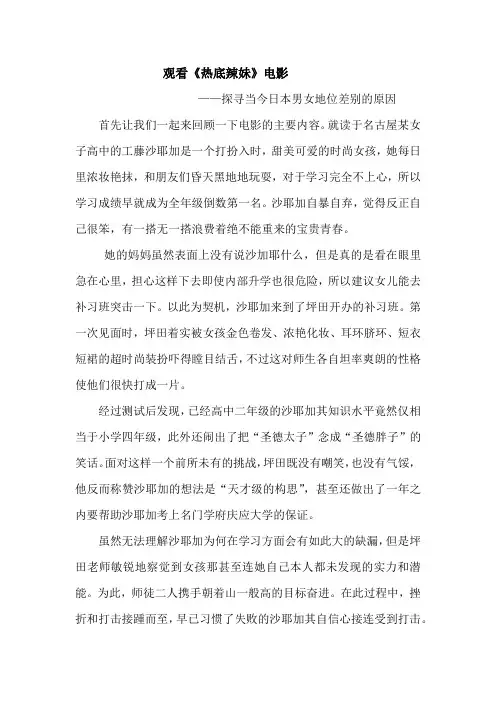 观看《热底辣妹》电影

——探寻当今日本男女地位差别的原因

首先让我们一起来回顾一下电影的主要内容。就读于名古屋某女子高中的工藤沙耶加是一个打扮入时，甜美可爱的时尚女孩，她每日里浓妆艳抹，和朋友们昏天黑地地玩耍，对于学习完全不上心，所以学习成绩早就成为全年级倒数第一名。沙耶加自暴自弃，觉得反正自己很笨，有一搭无一搭浪费着绝不能重来的宝贵青春。

她的妈妈虽然表面上没有说沙加耶什么，但是真的是看在眼里急在心里，担心这样下去即使内部升学也很危险，所以建议女儿能去补习班突击一下。以此为契机，沙耶加来到了坪田开办的补习班。第一次见面时，坪田着实被女孩金色卷发、浓艳化妆、耳环脐环、短衣短裙的超时尚装扮吓得瞠目结舌，不过这对师生各自坦率爽朗的性格使他们很快打成一片。

经过测试后发现，已经高中二年级的沙耶加其知识水平竟然仅相当于小学四年级，此外还闹出了把“圣德太子”念成“圣德胖子”的笑话。面对这样一个前所未有的挑战，坪田既没有嘲笑，也没有气馁，他反而称赞沙耶加的想法是“天才级的构思”，甚至还做出了一年之内要帮助沙耶加考上名门学府庆应大学的保证。

虽然无法理解沙耶加为何在学习方面会有如此大的缺漏，但是坪田老师敏锐地察觉到女孩那甚至连她自己本人都未发现的实力和潜能。为此，师徒二人携手朝着山一般高的目标奋进。在此过程中，挫折和打击接踵而至，早已习惯了失败的沙耶加其自信心接连受到打击。